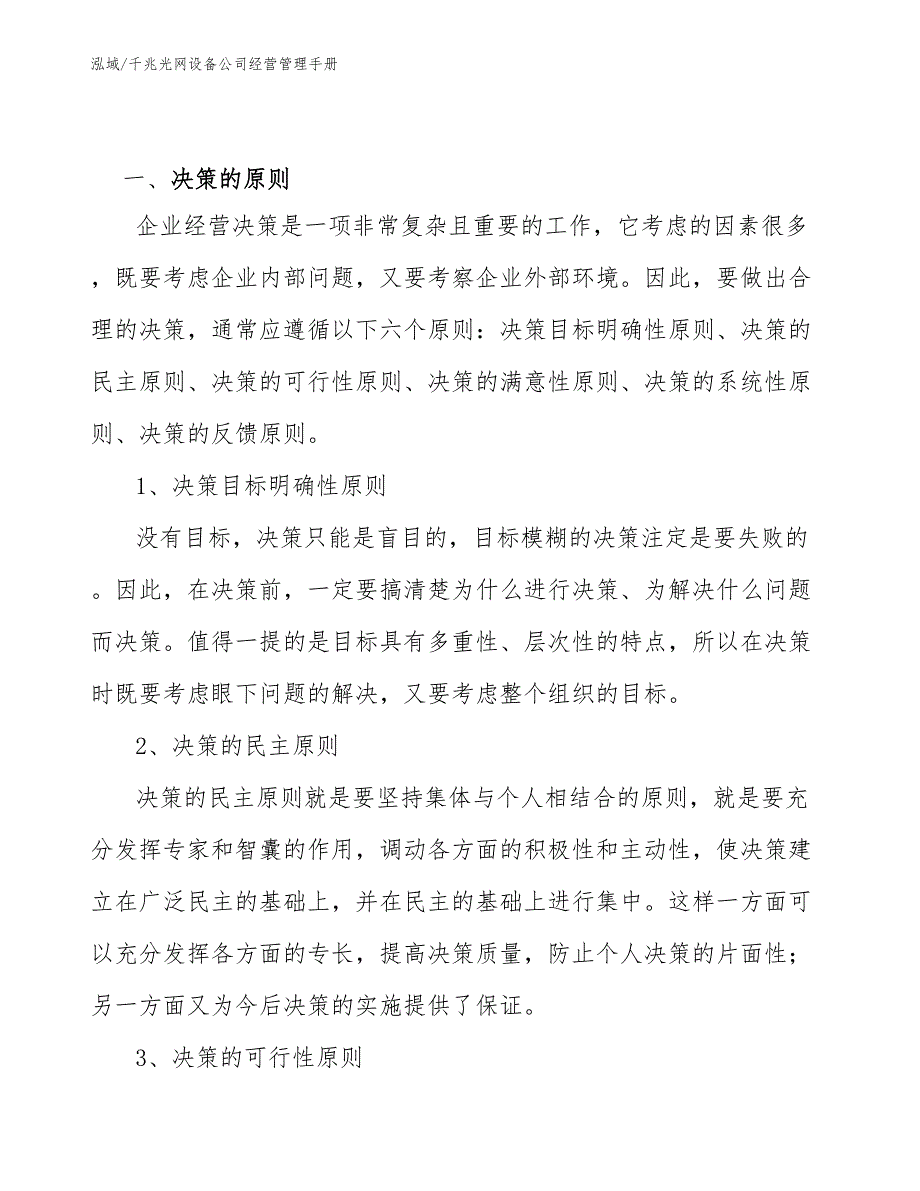 泓域/千兆光网设备公司经营管理手册

一、决策的原则

企业经营决策是一项非常复杂且重要的工作，它考虑的因素很多，既要考虑企业内部问题，又要考察企业外部环境。因此，要做出合理的决策，通常应遵循以下六个原则：决策目标明确性原则、决策的民主原则、决策的可行性原则、决策的满意性原则、决策的系统性原则、决策的反馈原则。

1、决策目标明确性原则

没有目标，决策只能是盲目的，目标模糊的决策注定是要失败的。因此，在决策前，一定要搞清楚为什么进行决策、为解决什么问题而决策。值得一提的是目标具有多重性、层次性的特点，所以在决策时既要考虑眼下问题的解决，又要考虑整个组织的目标。

2、决策的民主原则

决策的民主原则就是要坚持集体与个人相结合的原则，就是要充分发挥专家和智囊的作用，调动各方面的积极性和主动性，使决策建立在广泛民主的基础上，并在民主的基础上进行集中。这样一方面可以充分发挥各方面的专长，提高决策质量，防止个人决策的片面性；另一方面又为今后决策的实施提供了保证。

3、决策的可行性原则